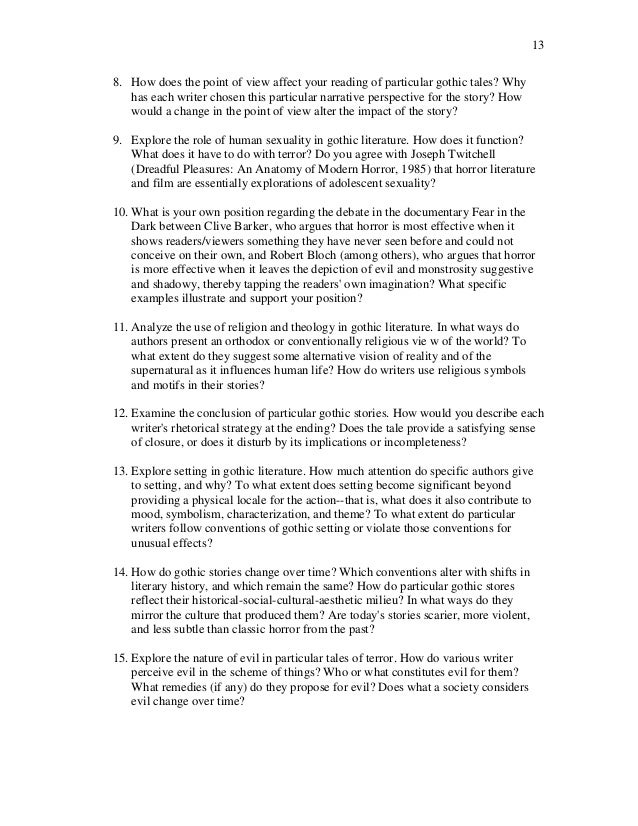 13

8. How does the point of view affect your reading of particular gothic tales? Why has each writer chosen this particular narrative perspective for the story? How would a change in the point of view alter the impact of the story?

9. Explore the role of human sexuality in gothic literature. How does it function? What does it have to do with terror? Do you agree with Joseph Twitchell (Dreadful Pleasures: An Anatomy of Modern Horror, 1985) that horror literature and film are essentially explorations of adolescent sexuality?

10. What is your own position regarding the debate in the documentary Fear in the Dark between Clive Barker, who argues that horror is most effective when it shows readers/viewers something they have never seen before and could not conceive on their own, and Robert Bloch (among others), who argues that horror is more effective when it leaves the depiction of evil and monstrosity suggestive and shadowy, thereby tapping the readers' own imagination? What specific examples illustrate and support your position?

11. Analyze the use of religion and theology in gothic literature. In what ways do authors present an orthodox or conventionally religious vie w of the world? To what extent do they suggest some alternative vision of reality and of the supernatural as it influences human life? How do writers use religious symbols and motifs in their stories?

12. Examine the conclusion of particular gothic stories. How would you describe each writer's rhetorical strategy at the ending? Does the tale provide a satisfying sense of closure, or does it disturb by its implications or incompleteness?

13. Explore setting in gothic literature. How much attention do specific authors give to setting, and why? To what extent does setting become significant beyond providing a physical locale for the action--that is, what does it also contribute to mood, symbolism, characterization, and theme? To what extent do particular writers follow conventions of gothic setting or violate those conventions for unusual effects?

14. How do gothic stories change over time? Which conventions alter with shifts in literary history, and which remain the same? How do particular gothic stores reflect their historical-social-cultural-aesthetic milieu? In what ways do they mirror the culture that produced them? Are today's stories scarier, more violent, and less subtle than classic horror from the past?

15. Explore the nature of evil in particular tales of terror. How do various writer perceive evil in the scheme of things? Who or what constitutes evil for them? What remedies (if any) do they propose for evil? Does what a society considers evil change over time?